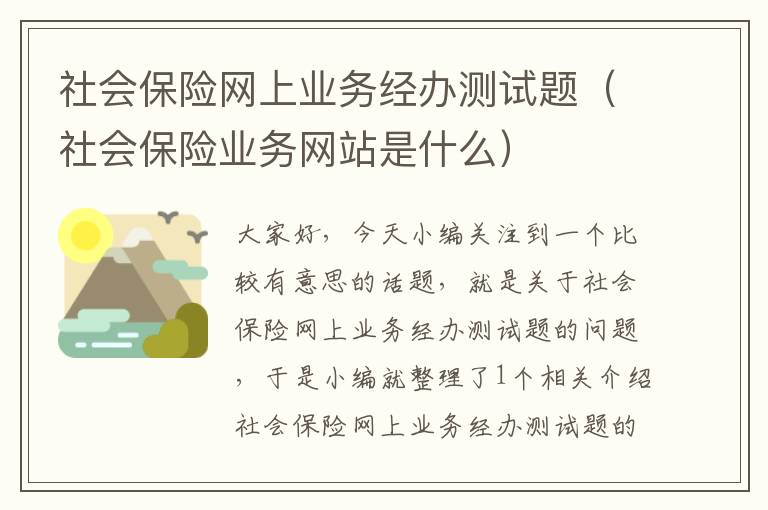 社会保险网上业务经办测试题（社会保险业务网站是什么）

大家好，今天小编关注到一个比较有意思的话题，就是关于社会保险网上业务经办测试题的问题，于是小编就整理了1个相关介绍社会保险网上业务经办测试题的